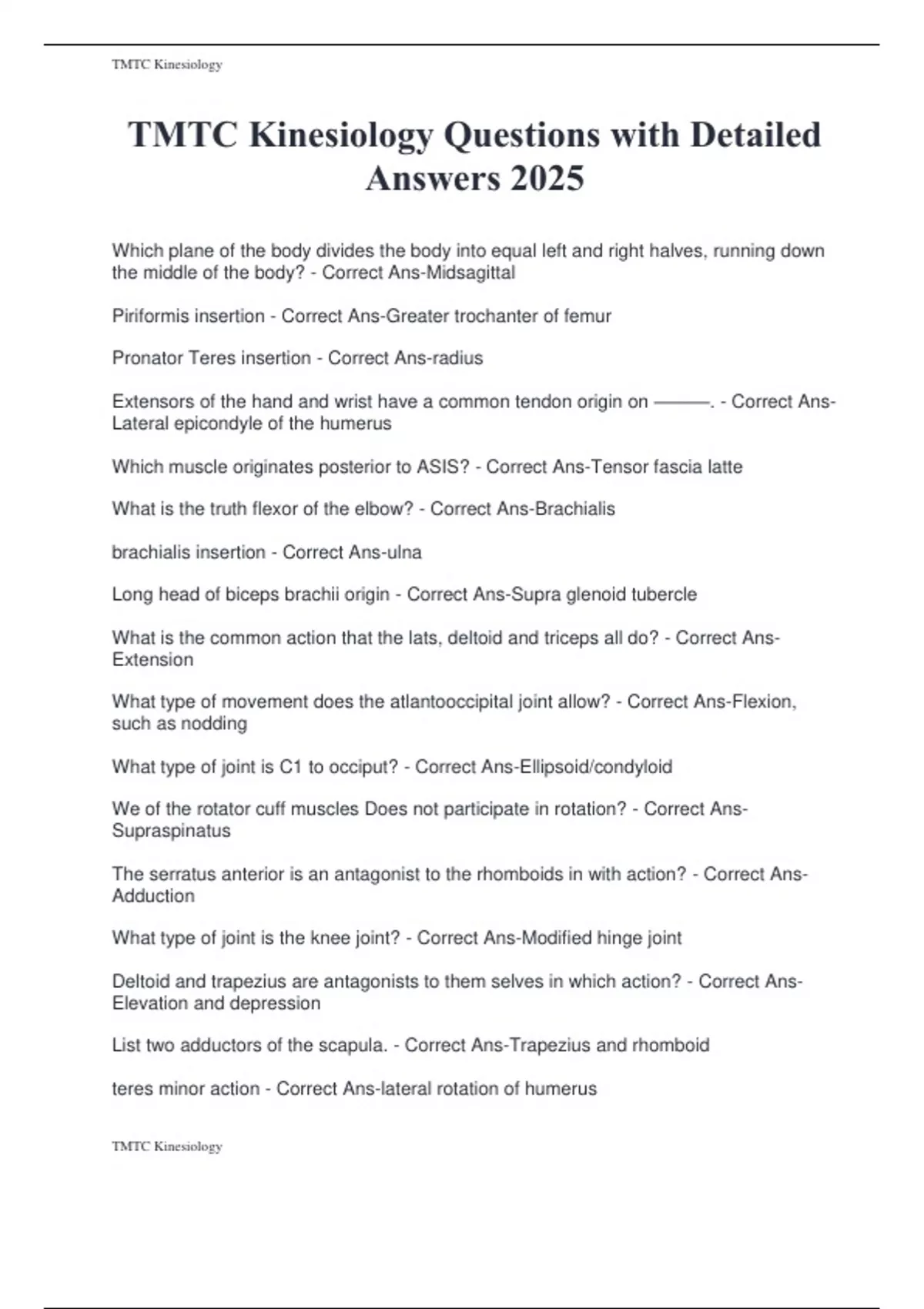 TMTC Kinesiology

TMTC Kinesiology Questions with Detailed Answers 2025

Which plane of the body divides the body into equal left and right halves, running down the middle of the body? - Correct Ans-Midsagittal

Piriformis insertion - Correct Ans-Greater trochanter of femur

Pronator Teres insertion - Correct Ans-radius

Extensors of the hand and wrist have a common tendon origin on ____. - Correct Ans-Lateral epicondyle of the humerus

Which muscle originates posterior to ASIS? - Correct Ans-Tensor fascia latte

What is the truth flexor of the elbow? - Correct Ans-Brachialis

brachialis insertion - Correct Ans-ulna

Long head of biceps brachii origin - Correct Ans-Supra glenoid tubercle

What is the common action that the lats, deltoid and triceps all do? - Correct Ans-Extension

What type of movement does the atlantooccipital joint allow? - Correct Ans-Flexion, such as nodding

What type of joint is C1 to occiput? - Correct Ans-Ellipsoid/condyloid

We of the rotator cuff muscles Does not participate in rotation? - Correct Ans-Supraspinatus

The serratus anterior is an antagonist to the rhomboids in with action? - Correct Ans-Adduction

What type of joint is the knee joint? - Correct Ans-Modified hinge joint

Deltoid and trapezius are antagonists to them selves in which action? - Correct Ans-Elevation and depression

List two adductors of the scapula. - Correct Ans-Trapezius and rhomboid

teres minor action - Correct Ans-lateral rotation of humerus

TMTC Kinesiology